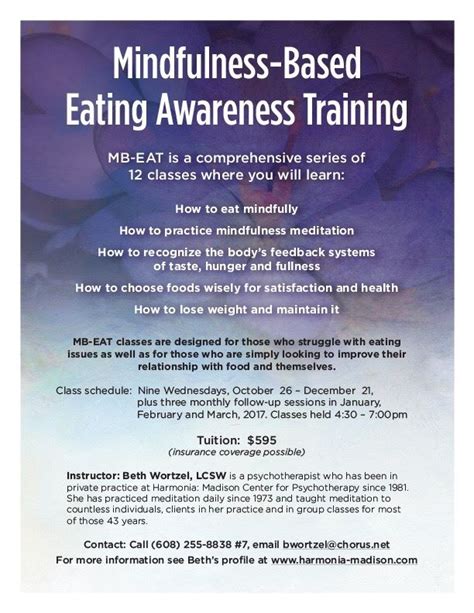 Mindfulness-Based Eating Awareness Training

MB-EAT is a comprehensive series of 12 classes where you will learn:

How to eat mindfully

How to practice mindfulness meditation

How to recognize the body's feedback systems of taste, hunger and fullness

How to choose foods wisely for satisfaction and health

How to lose weight and maintain it

MB-EAT classes are designed for those who struggle with eating issues as well as for those who are simply looking to improve their relationship with food and themselves.

Class schedule: Nine Wednesdays, October 26 – December 21, plus three monthly follow-up sessions in January, February and March, 2017. Classes held 4:30 – 7:00pm

Tuition: $595
(insurance coverage possible)

Instructor: Beth Wortzel, LCSW is a psychotherapist who has been in private practice at Harmonia: Madison Center for Psychotherapy since 1981. She has practiced meditation daily since 1973 and taught meditation to countless individuals, clients in her practice and in group classes for most of those 43 years.

Contact: Call (608) 255-8838 #7, email bwortzel@chorus.net
For more information see Beth's profile at www.harmonia-madison.com